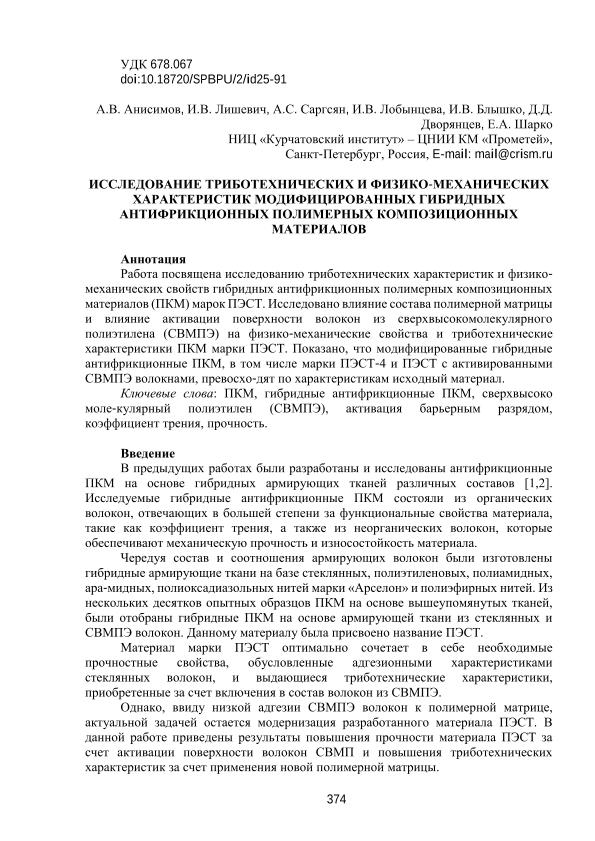 УДК 678.067
doi:10.18720/SPBPU/2/id25-91

А.В. Анисимов, И.В. Лишевич, А.С. Саргсян, И.В. Лобынцева, И.В. Блышко, Д.Д. Дворянцев, Е.А. Шарко
НИЦ «Курчатовский институт» – ЦНИИ КМ «Прометей», Санкт-Петербург, Россия, E-mail: mail@crism.ru

ИССЛЕДОВАНИЕ ТРИБОТЕХНИЧЕСКИХ И ФИЗИКО-МЕХАНИЧЕСКИХ ХАРАКТЕРИСТИК МОДИФИЦИРОВАННЫХ ГИБРИДНЫХ АНТИФРИКЦИОННЫХ ПОЛИМЕРНЫХ КОМПОЗИЦИОННЫХ МАТЕРИАЛОВ

Аннотация
Работа посвящена исследованию триботехнических характеристик и физико-механических свойств гибридных антифрикционных полимерных композиционных материалов (ПКМ) марок ПЭСТ. Исследовано влияние состава полимерной матрицы и влияние активации поверхности волокон из сверхвысокомолекулярного полиэтилена (СВМПЭ) на физико-механические свойства и триботехнические характеристики ПКМ марки ПЭСТ. Показано, что модифицированные гибридные антифрикционные ПКМ, в том числе марки ПЭСТ-4 и ПЭСТ с активированными СВМПЭ волокнами, превосхо-дят по характеристикам исходный материал.
Ключевые слова: ПКМ, гибридные антифрикционные ПКМ, сверхвысоко моле-кулярный полиэтилен (СВМПЭ), активация барьерным разрядом, коэффициент трения, прочность.

Введение
В предыдущих работах были разработаны и исследованы антифрикционные ПКМ на основе гибридных армирующих тканей различных составов [1,2]. Исследуемые гибридные антифрикционные ПКМ состояли из органических волокон, отвечающих в большей степени за функциональные свойства материала, такие как коэффициент трения, а также из неорганических волокон, которые обеспечивают механическую прочность и износостойкость материала.
Чередуя состав и соотношения армирующих волокон были изготовлены гибридные армирующие ткани на базе стеклянных, полиэтиленовых, полиамидных, ара-мидных, полиоксадиазольных нитей марки «Арселон» и полиэфирных нитей. Из нескольких десятков опытных образцов ПКМ на основе вышеупомянутых тканей, были отобраны гибридные ПКМ на основе армирующей ткани из стеклянных и СВМПЭ волокон. Данному материалу была присвоено название ПЭСТ.
Материал марки ПЭСТ оптимально сочетает в себе необходимые прочностные свойства, обусловленные адгезионными характеристиками стеклянных волокон, и выдающиеся триботехнические характеристики, приобретенные за счет включения в состав волокон из СВМПЭ.
Однако, ввиду низкой адгезии СВМПЭ волокон к полимерной матрице, актуальной задачей остается модернизация разработанного материала ПЭСТ. В данной работе приведены результаты повышения прочности материала ПЭСТ за счет активации поверхности волокон СВМП и повышения триботехнических характеристик за счет применения новой полимерной матрицы.

374